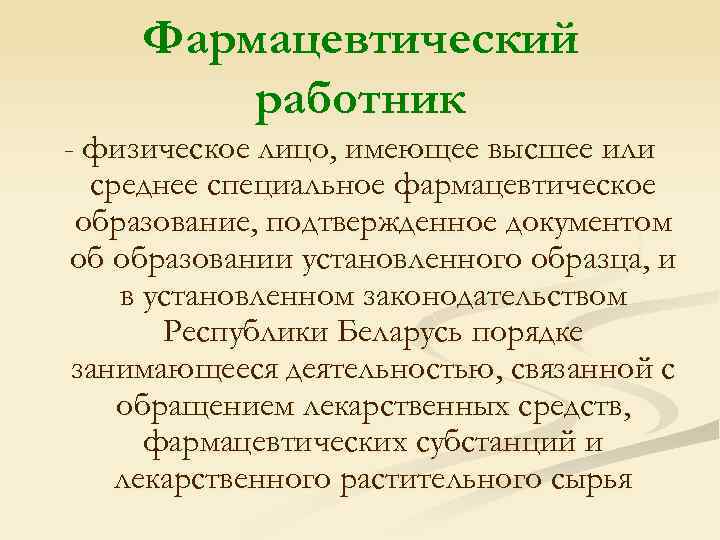 Фармацевтический работник

- физическое лицо, имеющее высшее или среднее специальное фармацевтическое образование, подтвержденное документом об образовании установленного образца, и в установленном законодательством Республики Беларусь порядке занимающееся деятельностью, связанной с обращением лекарственных средств, фармацевтических субстанций и лекарственного растительного сырья